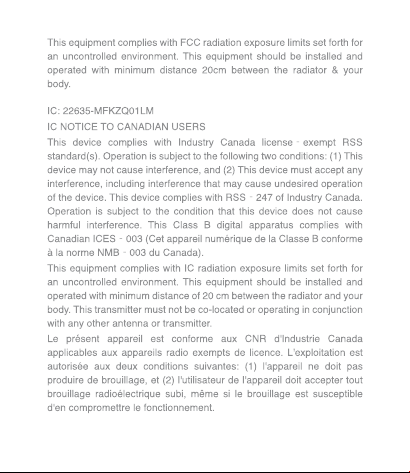 This equipment complies with FCC radiation exposure limits set forth for an uncontrolled environment. This equipment should be installed and operated with minimum distance 20cm between the radiator & your body.

IC: 22635-MFKZQ01LM

IC NOTICE TO CANADIAN USERS

This device complies with Industry Canada license - exempt RSS standard(s). Operation is subject to the following two conditions: (1) This device may not cause interference, and (2) This device must accept any interference, including interference that may cause undesired operation of the device. This device complies with RSS - 247 of Industry Canada. Operation is subject to the condition that this device does not cause harmful interference. This Class B digital apparatus complies with Canadian ICES - 003 (Cet appareil numérique de la Classe B conforme à la norme NMB - 003 du Canada).

This equipment complies with IC radiation exposure limits set forth for an uncontrolled environment. This equipment should be installed and operated with minimum distance of 20 cm between the radiator and your body. This transmitter must not be co-located or operating in conjunction with any other antenna or transmitter.

Le présent appareil est conforme aux CNR d'Industrie Canada applicables aux appareils radio exempts de licence. L'exploitation est autorisée aux deux conditions suivantes: (1) l'appareil ne doit pas produire de brouillage, et (2) l'utilisateur de l'appareil doit accepter tout brouillage radioélectrique subi, même si le brouillage est susceptible d'en compromettre le fonctionnement.